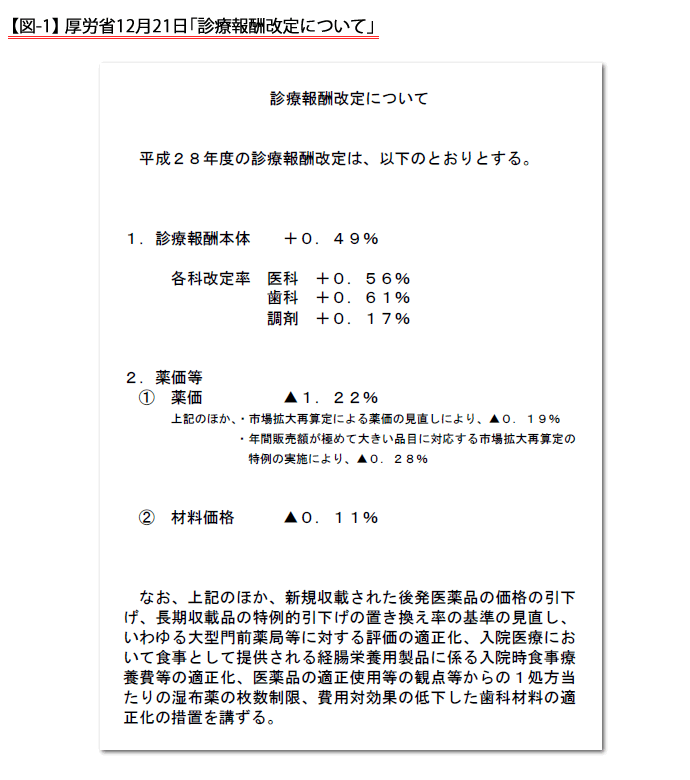 【図-1】厚労省12月21日「診療報酬改定について」

診療報酬改定について

平成２８年度の診療報酬改定は、以下のとおりとする。

１．診療報酬本体　　＋０．４９％

各科改定率　医科　＋０．５６％
歯科　＋０．６１％
調剤　＋０．１７％

２．薬価等
①　薬価　　　▲１．２２％
上記のほか、・市場拡大再算定による薬価の見直しにより、▲０．１９％
・年間販売額が極めて大きい品目に対応する市場拡大再算定の特例の実施により、▲０．２８％

②　材料価格　　▲０．１１％

なお、上記のほか、新規収載された後発医薬品の価格の引下げ、長期収載品の特例的引下げの置き換え率の基準の見直し、いわゆる大型門前薬局等に対する評価の適正化、入院医療において食事として提供される経腸栄養用製品に係る入院時食事療養費等の適正化、医薬品の適正使用等の観点等からの１処方当たりの湿布薬の枚数制限、費用対効果の低下した歯科材料の適正化の措置を講ずる。